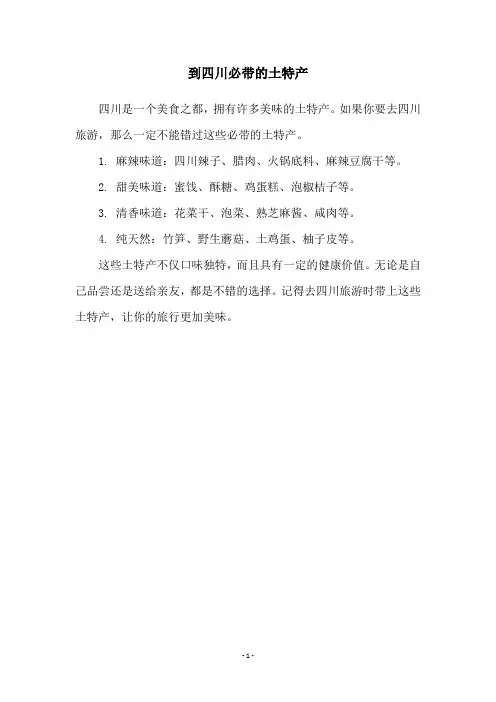 到四川必带的土特产

四川是一个美食之都，拥有许多美味的土特产。如果你要去四川旅游，那么一定不能错过这些必带的土特产。

1. 麻辣味道：四川辣子、腊肉、火锅底料、麻辣豆腐干等。

2. 甜美味道：蜜饯、酥糖、鸡蛋糕、泡椒桔子等。

3. 清香味道：花菜干、泡菜、熟芝麻酱、咸肉等。

4. 纯天然：竹笋、野生蘑菇、土鸡蛋、柚子皮等。

这些土特产不仅口味独特，而且具有一定的健康价值。无论是自己品尝还是送给亲友，都是不错的选择。记得去四川旅游时带上这些土特产，让你的旅行更加美味。

- 1 -